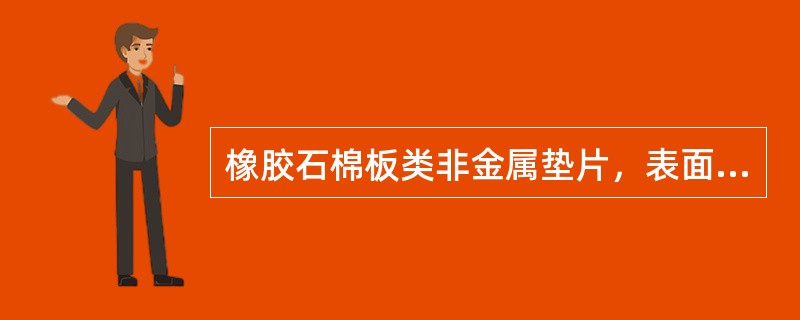 橡胶石棉板类非金属垫片，表面...